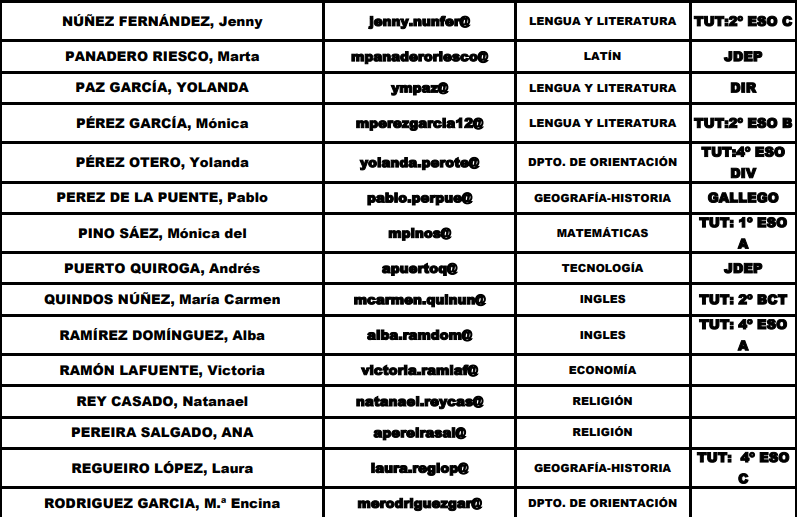 | NÚÑEZ FERNÁNDEZ, Jenny | jenny.nunfer@ | LENGUA Y LITERATURA | TUT:2º ESO C |
|---|---|---|---|
| PANADERO RIESCO, Marta | mpanaderoriesco@ | LATÍN | JDEP |
| PAZ GARCÍA, YOLANDA | ympaz@ | LENGUA Y LITERATURA | DIR |
| PÉREZ GARCÍA, Mónica | mperezgarcia12@ | LENGUA Y LITERATURA | TUT:2º ESO B |
| PÉREZ OTERO, Yolanda | yolanda.perote@ | DPTO. DE ORIENTACIÓN | TUT:4º ESO DIV |
| PEREZ DE LA PUENTE, Pablo | pablo.perpue@ | GEOGRAFÍA-HISTORIA | GALLEGO |
| PINO SÁEZ, Mónica del | mpinos@ | MATEMÁTICAS | TUT: 1º ESO A |
| PUERTO QUIROGA, Andrés | apuertoq@ | TECNOLOGÍA | JDEP |
| QUINDOS NÚÑEZ, María Carmen | mcarmen.quinun@ | INGLES | TUT: 2º BCT |
| RAMÍREZ DOMÍNGUEZ, Alba | alba.ramdom@ | INGLES | TUT: 4º ESO A |
| RAMÓN LAFUENTE, Victoria | victoria.ramlaf@ | ECONOMÍA | |
| REY CASADO, Natanael | natanael.reycas@ | RELIGIÓN | |
| PEREIRA SALGADO, ANA | apereirasal@ | RELIGIÓN | |
| REGUEIRO LÓPEZ, Laura | laura.reglop@ | GEOGRAFÍA-HISTORIA | TUT: 4º ESO C |
| RODRIGUEZ GARCIA, M.ª Encina | merodriguezgar@ | DPTO. DE ORIENTACIÓN | |